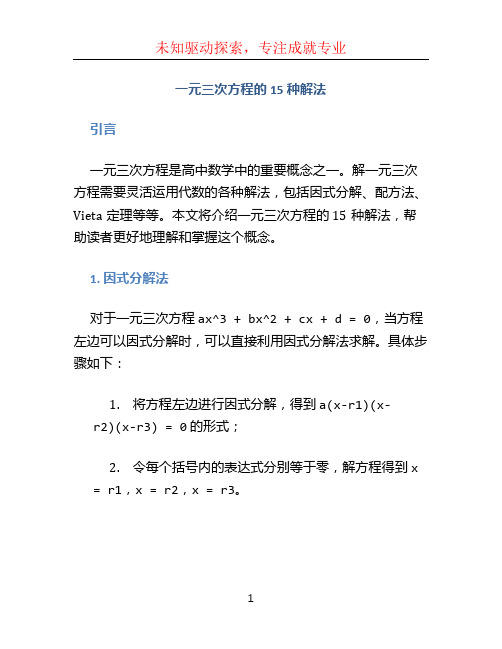 未知驱动探索，专注成就专业

一元三次方程的 15 种解法

引言

一元三次方程是高中数学中的重要概念之一。解一元三次方程需要灵活运用代数的各种解法，包括因式分解、配方法、Vieta 定理等等。本文将介绍一元三次方程的 15 种解法，帮助读者更好地理解和掌握这个概念。

1. 因式分解法

对于一元三次方程 ax^3 + bx^2 + cx + d = 0，当方程左边可以因式分解时，可以直接利用因式分解法求解。具体步骤如下：

1. 将方程左边进行因式分解，得到 a(x-r1)(x-r2)(x-r3) = 0 的形式；

2. 令每个括号内的表达式分别等于零，解方程得到 x = r1，x = r2，x = r3。

1